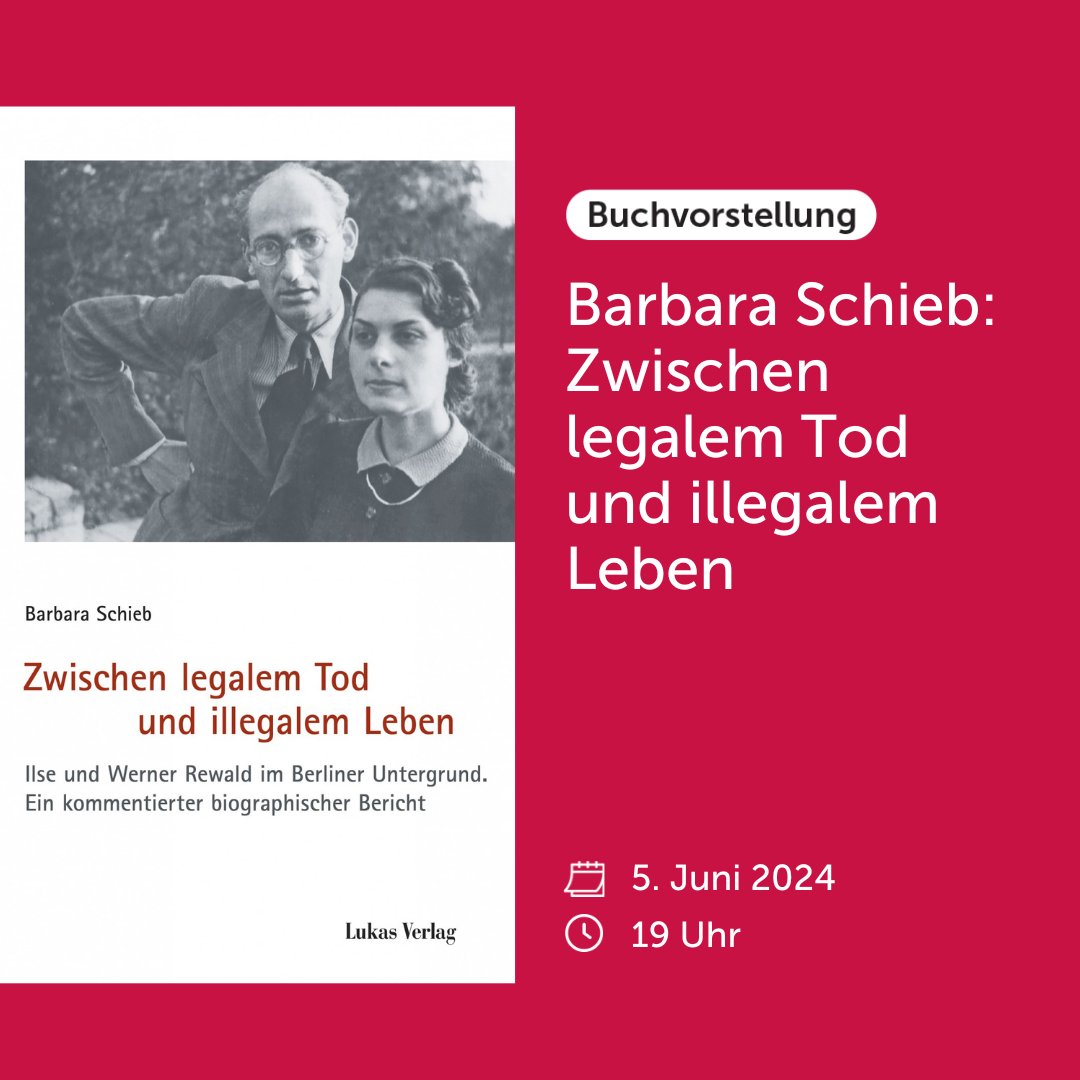 Barbara Schieb

Zwischen legalem Tod und illegalem Leben

Ilse und Werner Rewald im Berliner Untergrund. Ein kommentierter biographischer Bericht

Lukas Verlag

Buchvorstellung

Barbara Schieb: Zwischen legalem Tod und illegalem Leben

5. Juni 2024

19 Uhr